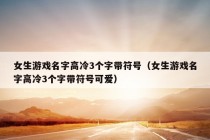 女生游戏名字高冷3个字带符号（女生游戏名字高冷3个字带符号可爱）